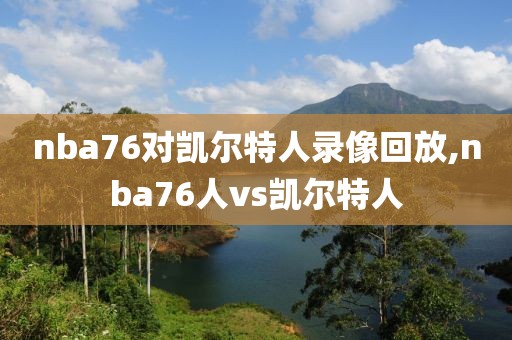 nba76对凯尔特人录像回放,nba76人vs凯尔特人